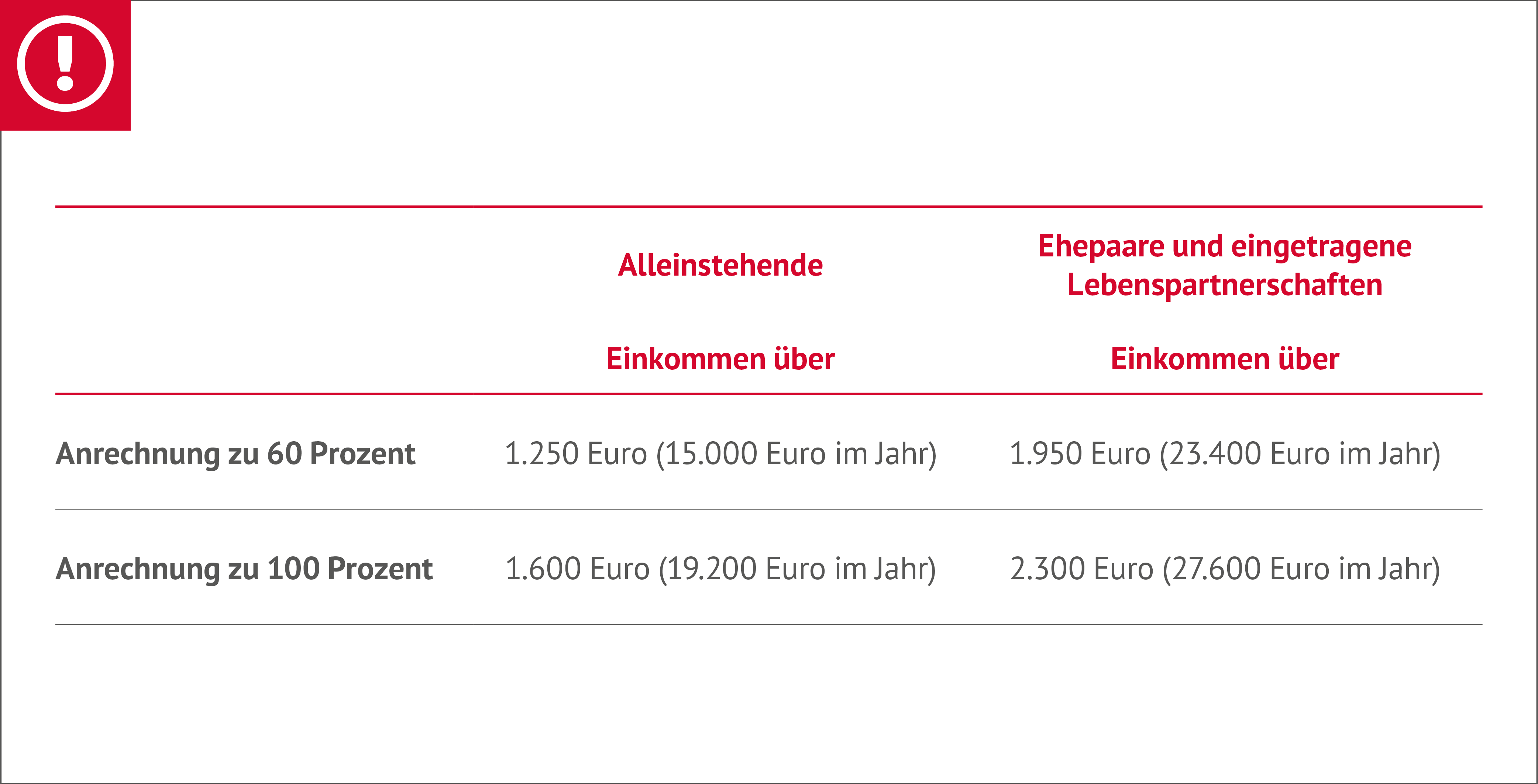 |  | Alleinstehende Einkommen über | Ehepaare und eingetragene Lebenspartnerschaften Einkommen über |
|---|---|---|
| Anrechnung zu 60 Prozent | 1.250 Euro (15.000 Euro im Jahr) | 1.950 Euro (23.400 Euro im Jahr) |
| Anrechnung zu 100 Prozent | 1.600 Euro (19.200 Euro im Jahr) | 2.300 Euro (27.600 Euro im Jahr) |